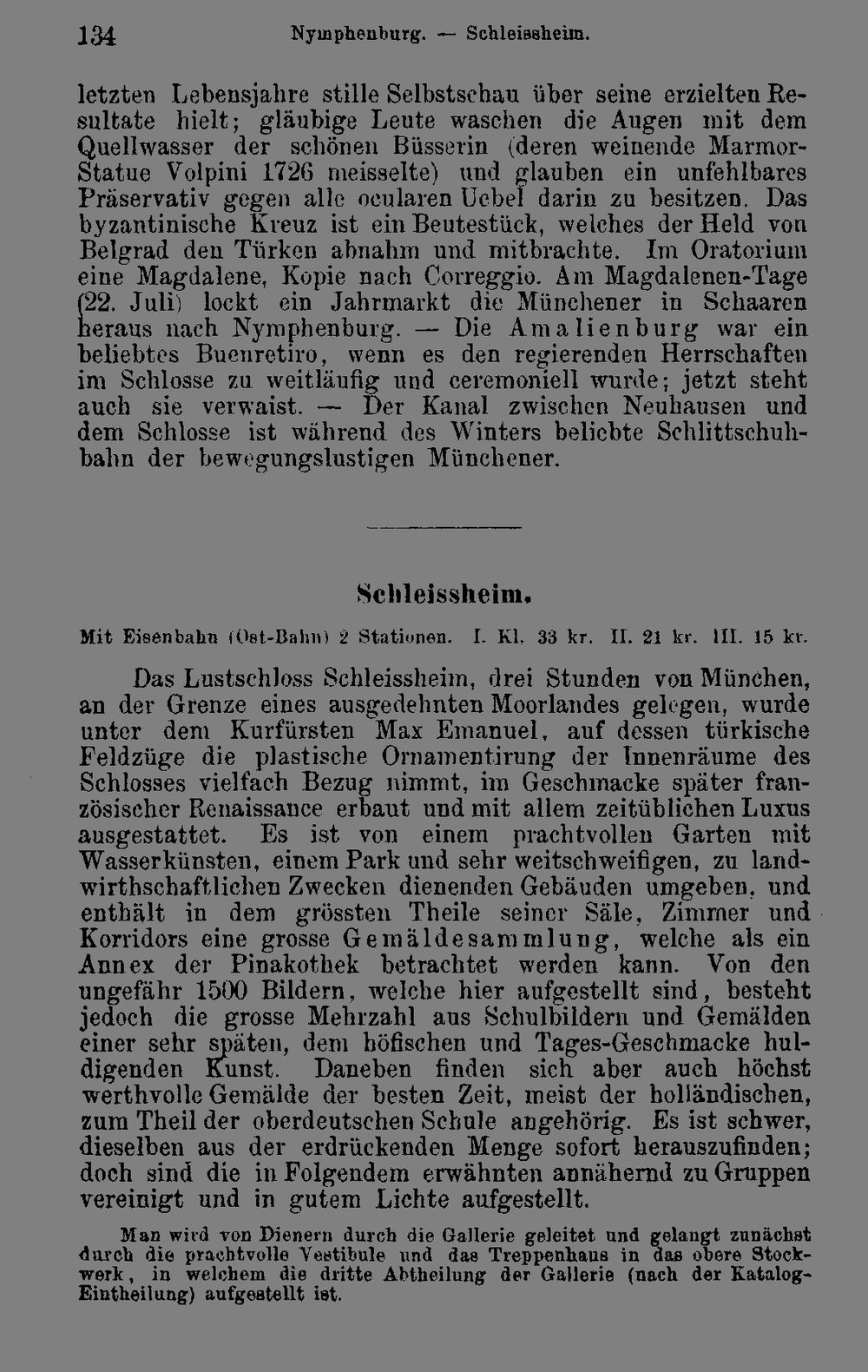 134 Nymphenburg. — Schleissheim.

letzten Lebensjahre stille Selbstschau über seine erzielten Resultate hielt; gläubige Leute waschen die Augen mit dem Quellwasser der schönen Büsserin (deren weinende Marmor-Statue Volpini 1726 meisselte) und glauben ein unfehlbares Präservativ gegen alle ocularen Uebel darin zu besitzen. Das byzantinische Kreuz ist ein Beutestück, welches der Held von Belgrad den Türken abnahm und mitbrachte. Im Oratorium eine Magdalene, Kopie nach Correggio. Am Magdalenen-Tage (22. Juli) lockt ein Jahrmarkt die Münchener in Schaaren heraus nach Nymphenburg. — Die Amalienburg war ein beliebtes Buenretiro, wenn es den regierenden Herrschaften im Schlosse zu weitläufig und ceremoniell wurde; jetzt steht auch sie verwaist. — Der Kanal zwischen Neuhausen und dem Schlosse ist während des Winters beliebte Schlittschuhbahn der bewegungslustigen Münchener.

Schleissheim.

Mit Eisenbahn (Ost-Bahn) 2 Stationen. I. Kl. 33 kr. II. 21 kr. III. 15 kr.

Das Lustschloss Schleissheim, drei Stunden von München, an der Grenze eines ausgedehnten Moorlandes gelegen, wurde unter dem Kurfürsten Max Emanuel, auf dessen türkische Feldzüge die plastische Ornamentirung der Innenräume des Schlosses vielfach Bezug nimmt, im Geschmacke später französischer Renaissance erbaut und mit allem zeitüblichen Luxus ausgestattet. Es ist von einem prachtvollen Garten mit Wasserkünsten, einem Park und sehr weitschweifigen, zu landwirthschaftlichen Zwecken dienenden Gebäuden umgeben, und enthält in dem grössten Theile seiner Säle, Zimmer und Korridors eine grosse Gemäldesammlung, welche als ein Annex der Pinakothek betrachtet werden kann. Von den ungefähr 1500 Bildern, welche hier aufgestellt sind, besteht jedoch die grosse Mehrzahl aus Schulbildern und Gemälden einer sehr späten, dem höfischen und Tages-Geschmacke huldigenden Kunst. Daneben finden sich aber auch höchst werthvolle Gemälde der besten Zeit, meist der holländischen, zum Theil der oberdeutschen Schule angehörig. Es ist schwer, dieselben aus der erdrückenden Menge sofort herauszufinden; doch sind die in Folgendem erwähnten annähernd zu Gruppen vereinigt und in gutem Lichte aufgestellt.

Man wird von Dienern durch die Gallerie geleitet und gelangt zunächst durch die prachtvolle Vestibule und das Treppenhaus in das obere Stockwerk, in welchem die dritte Abtheilung der Gallerie (nach der Katalog-Eintheilung) aufgestellt ist.